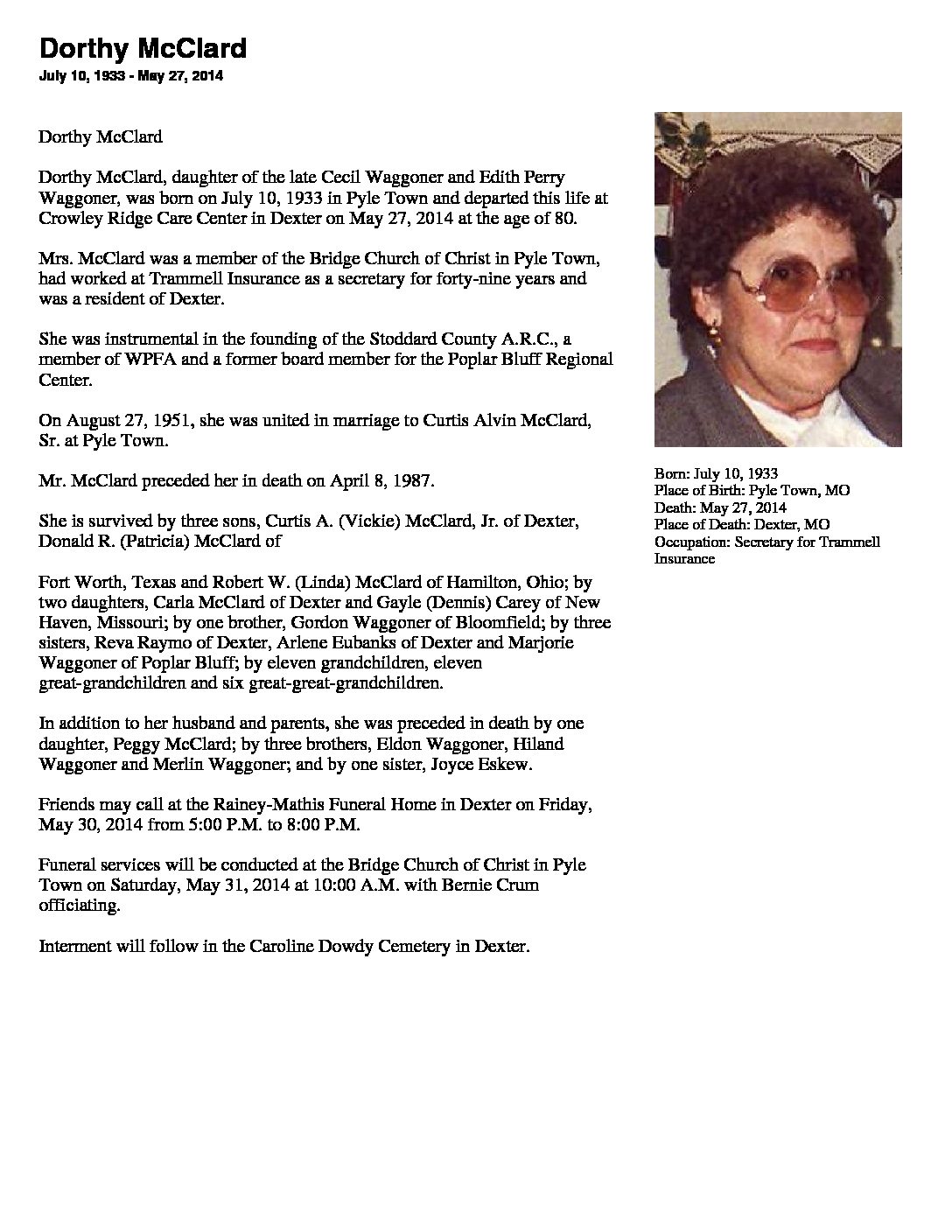 Dorthy McClard
July 10, 1933 - May 27, 2014

Dorthy McClard

Dorthy McClard, daughter of the late Cecil Waggoner and Edith Perry Waggoner, was born on July 10, 1933 in Pyle Town and departed this life at Crowley Ridge Care Center in Dexter on May 27, 2014 at the age of 80.

Mrs. McClard was a member of the Bridge Church of Christ in Pyle Town, had worked at Trammell Insurance as a secretary for forty-nine years and was a resident of Dexter.

She was instrumental in the founding of the Stoddard County A.R.C., a member of WPFA and a former board member for the Poplar Bluff Regional Center.

On August 27, 1951, she was united in marriage to Curtis Alvin McClard, Sr. at Pyle Town.

Mr. McClard preceded her in death on April 8, 1987.

She is survived by three sons, Curtis A. (Vickie) McClard, Jr. of Dexter, Donald R. (Patricia) McClard of

Fort Worth, Texas and Robert W. (Linda) McClard of Hamilton, Ohio; by two daughters, Carla McClard of Dexter and Gayle (Dennis) Carey of New Haven, Missouri; by one brother, Gordon Waggoner of Bloomfield; by three sisters, Reva Raymo of Dexter, Arlene Eubanks of Dexter and Marjorie Waggoner of Poplar Bluff; by eleven grandchildren, eleven great-grandchildren and six great-great-grandchildren.

In addition to her husband and parents, she was preceded in death by one daughter, Peggy McClard; by three brothers, Eldon Waggoner, Hiland Waggoner and Merlin Waggoner; and by one sister, Joyce Eskew.

Friends may call at the Rainey-Mathis Funeral Home in Dexter on Friday, May 30, 2014 from 5:00 P.M. to 8:00 P.M.

Funeral services will be conducted at the Bridge Church of Christ in Pyle Town on Saturday, May 31, 2014 at 10:00 A.M. with Bernie Crum officiating.

Interment will follow in the Caroline Dowdy Cemetery in Dexter.

Born: July 10, 1933
Place of Birth: Pyle Town, MO
Death: May 27, 2014
Place of Death: Dexter, MO
Occupation: Secretary for Trammell Insurance